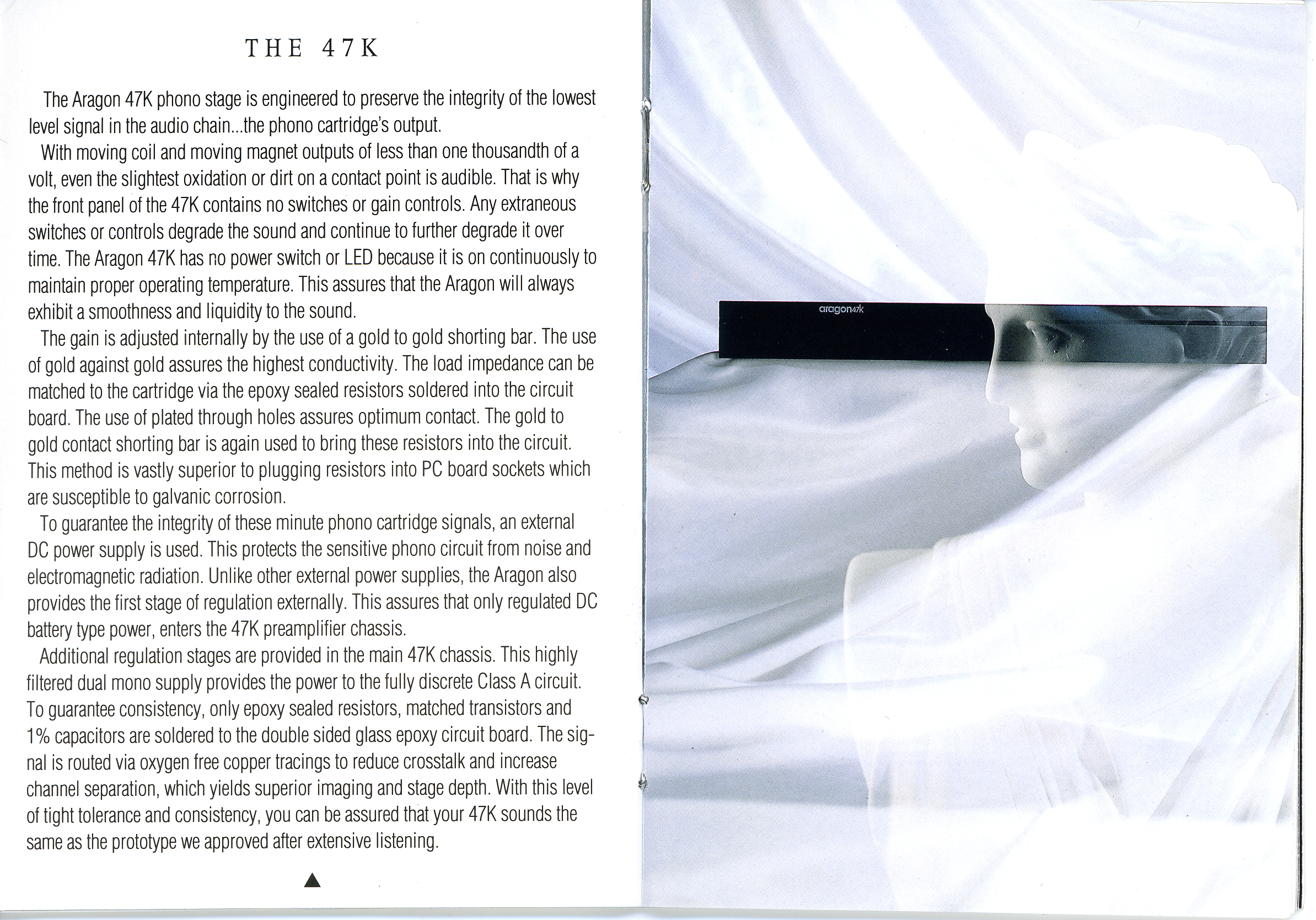 THE 47K

The Aragon 47K phono stage is engineered to preserve the integrity of the lowest level signal in the audio chain...the phono cartridge's output.

With moving coil and moving magnet outputs of less than one thousandth of a volt, even the slightest oxidation or dirt on a contact point is audible. That is why the front panel of the 47K contains no switches or gain controls. Any extraneous switches or controls degrade the sound and continue to further degrade it over time. The Aragon 47K has no power switch or LED because it is on continuously to maintain proper operating temperature. This assures that the Aragon will always exhibit a smoothness and liquidity to the sound.

The gain is adjusted internally by the use of a gold to gold shorting bar. The use of gold against gold assures the highest conductivity. The load impedance can be matched to the cartridge via the epoxy sealed resistors soldered into the circuit board. The use of plated through holes assures optimum contact. The gold to gold contact shorting bar is again used to bring these resistors into the circuit. This method is vastly superior to plugging resistors into PC board sockets which are susceptible to galvanic corrosion.

To guarantee the integrity of these minute phono cartridge signals, an external DC power supply is used. This protects the sensitive phono circuit from noise and electromagnetic radiation. Unlike other external power supplies, the Aragon also provides the first stage of regulation externally. This assures that only regulated DC battery type power, enters the 47K preamplifier chassis.

Additional regulation stages are provided in the main 47K chassis. This highly filtered dual mono supply provides the power to the fully discrete Class A circuit. To guarantee consistency, only epoxy sealed resistors, matched transistors and 1% capacitors are soldered to the double sided glass epoxy circuit board. The signal is routed via oxygen free copper tracings to reduce crosstalk and increase channel separation, which yields superior imaging and stage depth. With this level of tight tolerance and consistency, you can be assured that your 47K sounds the same as the prototype we approved after extensive listening.

▲

aragon47k